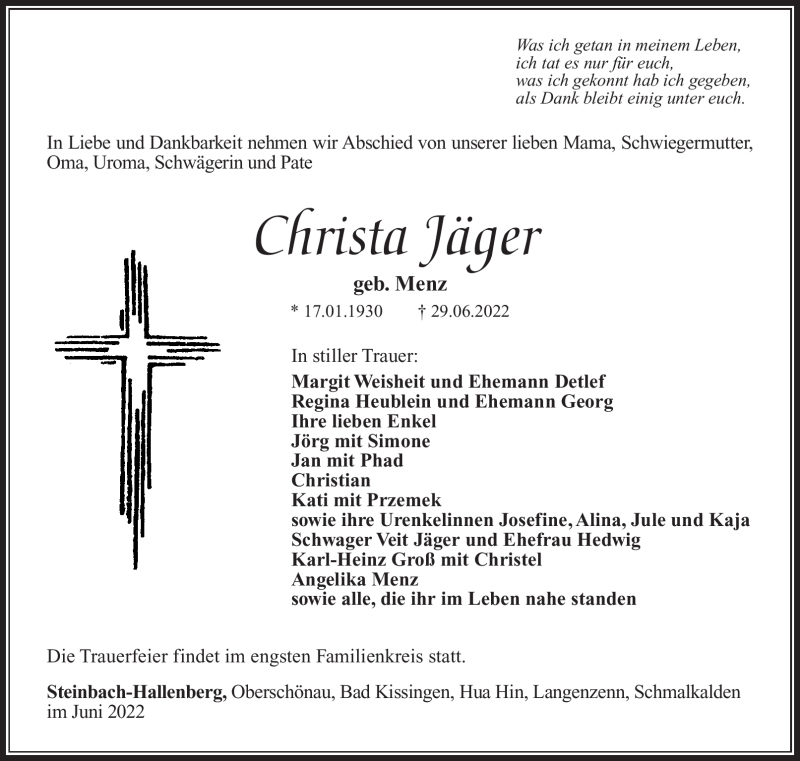 Was ich getan in meinem Leben,
ich tat es nur für euch,
was ich gekonnt hab ich gegeben,
als Dank bleibt einig unter euch.

In Liebe und Dankbarkeit nehmen wir Abschied von unserer lieben Mama, Schwiegermutter, Oma, Uroma, Schwägerin und Pate

Christa Jäger

geb. Menz

* 17.01.1930 † 29.06.2022

In stiller Trauer:

Margit Weisheit und Ehemann Detlef
Regina Heublein und Ehemann Georg
Ihre lieben Enkel
Jörg mit Simone
Jan mit Phad
Christian
Kati mit Przemek
sowie ihre Urenkelinnen Josefine, Alina, Jule und Kaja
Schwager Veit Jäger und Ehefrau Hedwig
Karl-Heinz Groß mit Christel
Angelika Menz
sowie alle, die ihr im Leben nahe standen

Die Trauerfeier findet im engsten Familienkreis statt.

Steinbach-Hallenberg, Oberschönau, Bad Kissingen, Hua Hin, Langenzenn, Schmalkalden im Juni 2022